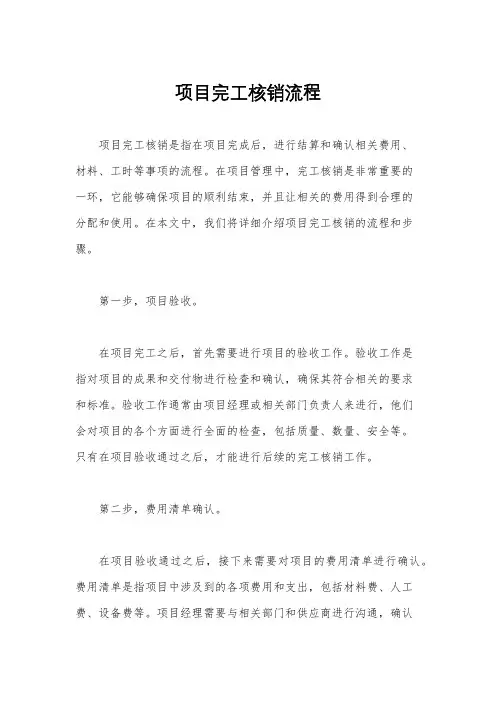 项目完工核销流程

项目完工核销是指在项目完成后，进行结算和确认相关费用、材料、工时等事项的流程。在项目管理中，完工核销是非常重要的一环，它能够确保项目的顺利结束，并且让相关的费用得到合理的分配和使用。在本文中，我们将详细介绍项目完工核销的流程和步骤。

第一步，项目验收。

在项目完工之后，首先需要进行项目的验收工作。验收工作是指对项目的成果和交付物进行检查和确认，确保其符合相关的要求和标准。验收工作通常由项目经理或相关部门负责人来进行，他们会对项目的各个方面进行全面的检查，包括质量、数量、安全等。只有在项目验收通过之后，才能进行后续的完工核销工作。

第二步，费用清单确认。

在项目验收通过之后，接下来需要对项目的费用清单进行确认。费用清单是指项目中涉及到的各项费用和支出，包括材料费、人工费、设备费等。项目经理需要与相关部门和供应商进行沟通，确认